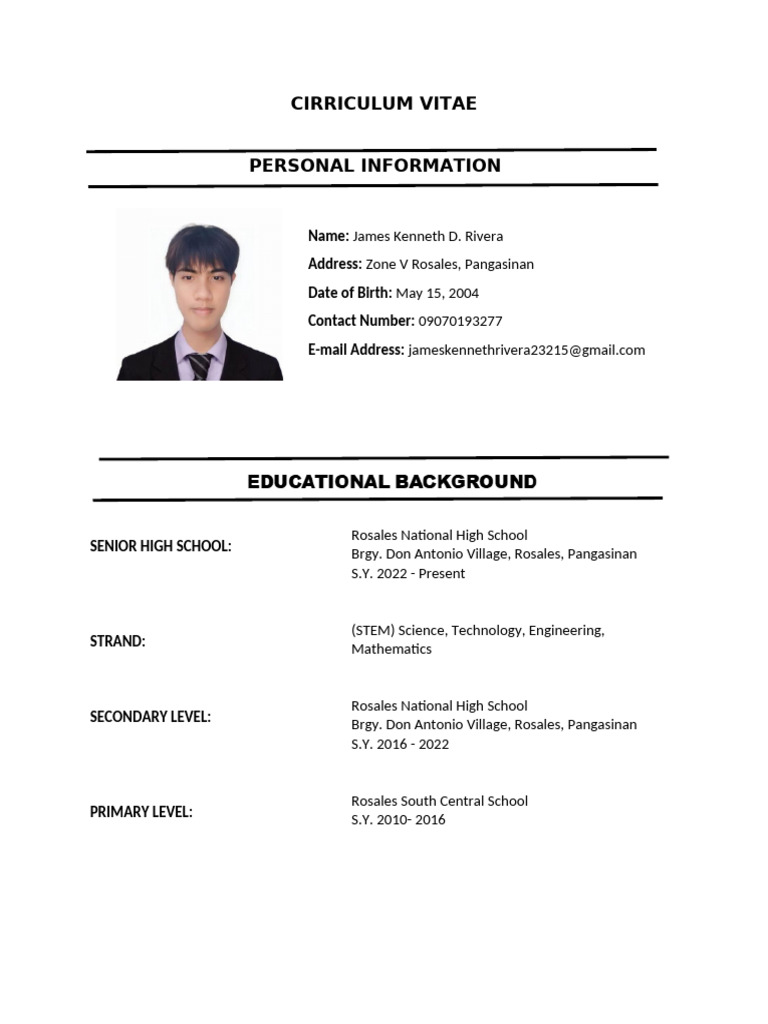 CIRRICULUM VITAE

PERSONAL INFORMATION

Name: James Kenneth D. Rivera
Address: Zone V Rosales, Pangasinan
Date of Birth: May 15, 2004
Contact Number: 09070193277
E-mail Address: jameskennethrivera23215@gmail.com

EDUCATIONAL BACKGROUND

SENIOR HIGH SCHOOL:
Rosales National High School
Brgy. Don Antonio Village, Rosales, Pangasinan
S.Y. 2022 - Present

STRAND:
(STEM) Science, Technology, Engineering, Mathematics

SECONDARY LEVEL:
Rosales National High School
Brgy. Don Antonio Village, Rosales, Pangasinan
S.Y. 2016 - 2022

PRIMARY LEVEL:
Rosales South Central School
S.Y. 2010- 2016